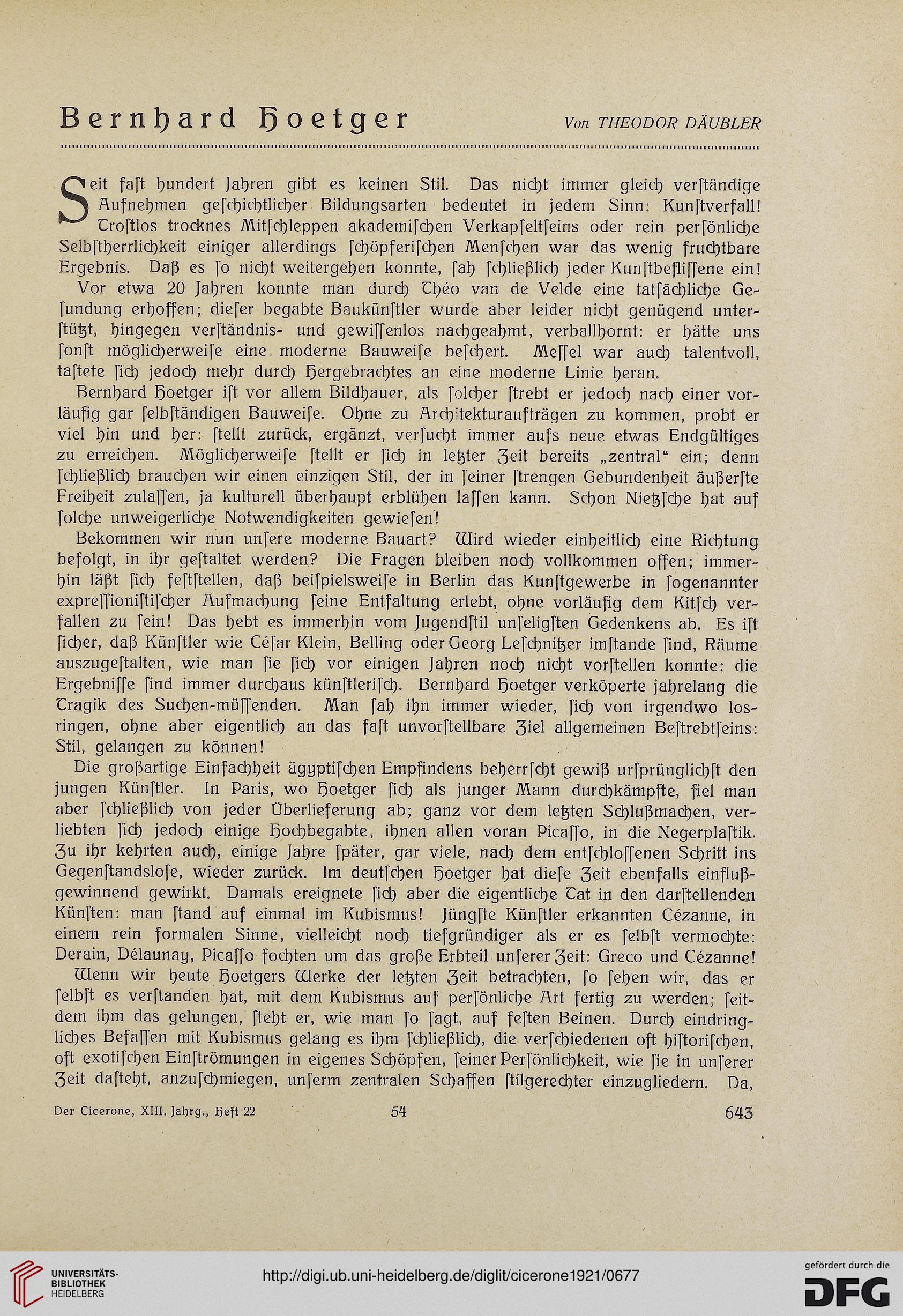 Bernhard Hoetger

Von THEODOR DÄUBLER

Seit faſt hundert Jahren gibt es keinen Stil. Das nicht immer gleich verſtändige Aufnehmen geſchichtlicher Bildungsarten bedeutet in jedem Sinn: Kunſtverfall! Troſtlos trocknes Mitſchleppen akademiſchen Verkapſeltſeins oder rein perſönliche Selbſtherrlichkeit einiger allerdings ſchöpferiſchen Menſchen war das wenig fruchtbare Ergebnis. Daß es ſo nicht weitergehen konnte, ſah ſchließlich jeder Kunſtbefliſſene ein!

Vor etwa 20 Jahren konnte man durch Théo van de Velde eine tatſächliche Geſundung erhoffen; dieſer begabte Baukünſtler wurde aber leider nicht genügend unterſtützt, hingegen verſtändnis- und gewiſſenlos nachgeahmt, verballhornt: er hätte uns ſonſt möglicherweiſe eine moderne Bauweiſe beſchert. Meſſel war auch talentvoll, taſtete ſich jedoch mehr durch Hergebrachtes an eine moderne Linie heran.

Bernhard Hoetger iſt vor allem Bildhauer, als ſolcher ſtrebt er jedoch nach einer vorläufig gar ſelbſtändigen Bauweiſe. Ohne zu Architekturaufträgen zu kommen, probt er viel hin und her: ſtellt zurück, ergänzt, verſucht immer aufs neue etwas Endgültiges zu erreichen. Möglicherweiſe ſtellt er ſich in letzter Zeit bereits „zentral“ ein; denn ſchließlich brauchen wir einen einzigen Stil, der in ſeiner ſtrengen Gebundenheit äußerſte Freiheit zulaſſen, ja kulturell überhaupt erblühen laſſen kann. Schon Nietzſche hat auf ſolche unweigerliche Notwendigkeiten gewieſen!

Bekommen wir nun unſere moderne Bauart? Wird wieder einheitlich eine Richtung befolgt, in ihr geſtaltet werden? Die Fragen bleiben noch vollkommen offen; immerhin läßt ſich feſtſtellen, daß beiſpielsweiſe in Berlin das Kunſtgewerbe in ſogenannter expreſſioniſtiſcher Aufmachung ſeine Entfaltung erlebt, ohne vorläufig dem Kitſch verfallen zu ſein! Das hebt es immerhin vom Jugendſtil unſeligſten Gedenkens ab. Es iſt ſicher, daß Künſtler wie Céſar Klein, Belling oder Georg Leſchnitzer imſtande ſind, Räume auszugeſtalten, wie man ſie ſich vor einigen Jahren noch nicht vorſtellen konnte: die Ergebniſſe ſind immer durchaus künſtleriſch. Bernhard Hoetger verköperte jahrelang die Tragik des Suchen-müſſenden. Man ſah ihn immer wieder, ſich von irgendwo losringen, ohne aber eigentlich an das faſt unvorſtellbare Ziel allgemeinen Beſtrebtſeins: Stil, gelangen zu können!

Die großartige Einfachheit ägyptiſchen Empfindens beherrſcht gewiß urſprünglichſt den jungen Künſtler. In Paris, wo Hoetger ſich als junger Mann durchkämpfte, fiel man aber ſchließlich von jeder Überlieferung ab; ganz vor dem letzten Schlußmachen, verliebten ſich jedoch einige Hochbegabte, ihnen allen voran Picaſſo, in die Negerplaſtik. Zu ihr kehrten auch, einige Jahre ſpäter, gar viele, nach dem entſchloſſenen Schritt ins Gegenſtandsloſe, wieder zurück. Im deutſchen Hoetger hat dieſe Zeit ebenfalls einflußgewinnend gewirkt. Damals ereignete ſich aber die eigentliche Tat in den darſtellenden Künſten: man ſtand auf einmal im Kubismus! Jüngſte Künſtler erkannten Cézanne, in einem rein formalen Sinne, vielleicht noch tiefgründiger als er es ſelbſt vermochte: Derain, Délaunay, Picaſſo fochten um das große Erbteil unſerer Zeit: Greco und Cézanne!

Wenn wir heute Hoetgers Werke der letzten Zeit betrachten, ſo ſehen wir, das er ſelbſt es verſtanden hat, mit dem Kubismus auf perſönliche Art fertig zu werden; ſeitdem ihm das gelungen, ſteht er, wie man ſo ſagt, auf feſten Beinen. Durch eindringliches Befaſſen mit Kubismus gelang es ihm ſchließlich, die verſchiedenen oft hiſtoriſchen, oft exotiſchen Einſtrömungen in eigenes Schöpfen, ſeiner Perſönlichkeit, wie ſie in unſerer Zeit daſteht, anzuſchmiegen, unſerm zentralen Schaffen ſtilgerechter einzugliedern. Da,

Der Cicerone, XIII. Jahrg., Heft 22 54 643

UNIVERSITÄTS-BIBLIOTHEK HEIDELBERG

http://digi.ub.uni-heidelberg.de/diglit/cicerone1921/0677

gefördert durch die DFG